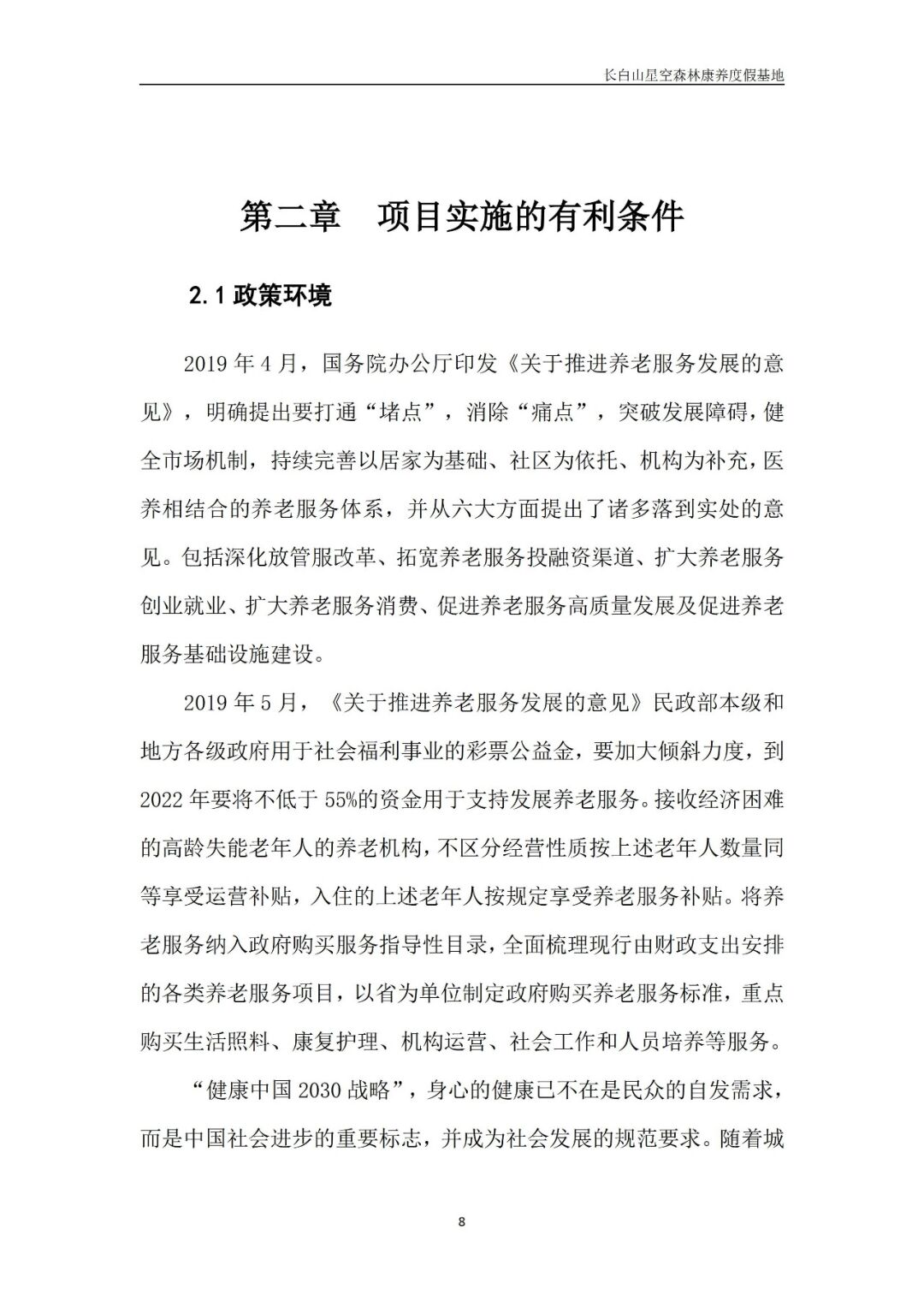 长白山星空森林康养度假基地

第二章　项目实施的有利条件

2.1 政策环境

2019 年 4 月，国务院办公厅印发《关于推进养老服务发展的意见》，明确提出要打通“堵点”，消除“痛点”，突破发展障碍，健全市场机制，持续完善以居家为基础、社区为依托、机构为补充，医养相结合的养老服务体系，并从六大方面提出了诸多落到实处的意见。包括深化放管服改革、拓宽养老服务投融资渠道、扩大养老服务创业就业、扩大养老服务消费、促进养老服务高质量发展及促进养老服务基础设施建设。

2019 年 5 月，《关于推进养老服务发展的意见》民政部本级和地方各级政府用于社会福利事业的彩票公益金，要加大倾斜力度，到 2022 年要将不低于 55%的资金用于支持发展养老服务。接收经济困难的高龄失能老年人的养老机构，不区分经营性质按上述老年人数量同等享受运营补贴，入住的上述老年人按规定享受养老服务补贴。将养老服务纳入政府购买服务指导性目录，全面梳理现行由财政支出安排的各类养老服务项目，以省为单位制定政府购买养老服务标准，重点购买生活照料、康复护理、机构运营、社会工作和人员培养等服务。

“健康中国 2030 战略”，身心的健康已不在是民众的自发需求，而是中国社会进步的重要标志，并成为社会发展的规范要求。随着城

8